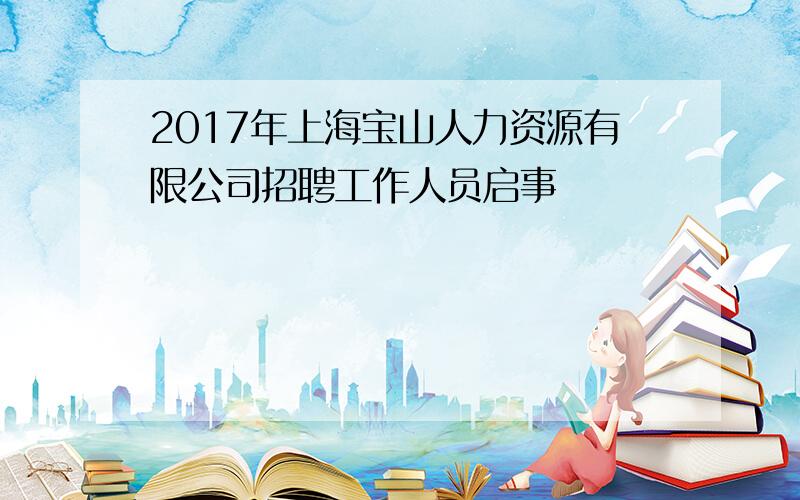 2017年上海宝山人力资源有限公司招聘工作人员启事